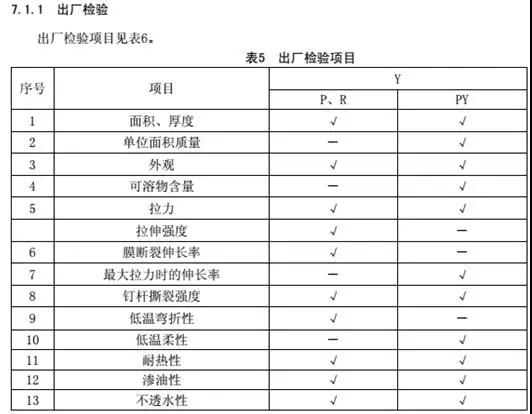 7.1.1 出厂检验

出厂检验项目见表6。

表5 出厂检验项目

| 序号 | 项目 | Y | |
|---|---|---|---|
| | | P、R | PY |
| 1 | 面积、厚度 | √ | √ |
| 2 | 单位面积质量 | — | √ |
| 3 | 外观 | √ | √ |
| 4 | 可溶物含量 | — | √ |
| 5 | 拉力 | √ | √ |
| | 拉伸强度 | √ | — |
| 6 | 膜断裂伸长率 | √ | — |
| 7 | 最大拉力时的伸长率 | — | √ |
| 8 | 钉杆撕裂强度 | √ | √ |
| 9 | 低温弯折性 | √ | — |
| 10 | 低温柔性 | — | √ |
| 11 | 耐热性 | √ | √ |
| 12 | 渗油性 | √ | √ |
| 13 | 不透水性 | √ | √ |